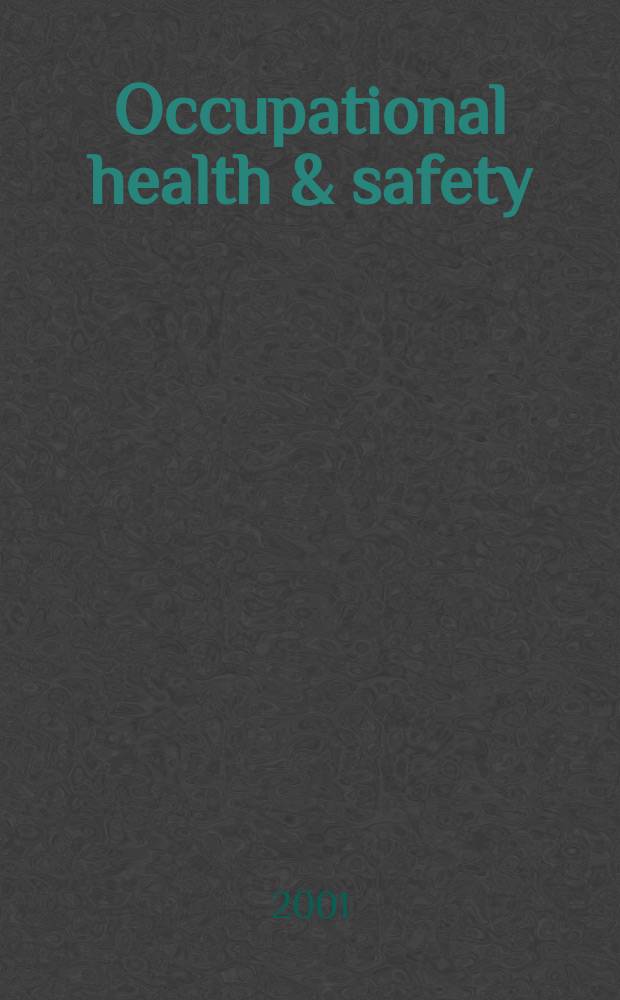 Occupational health & safety

2001